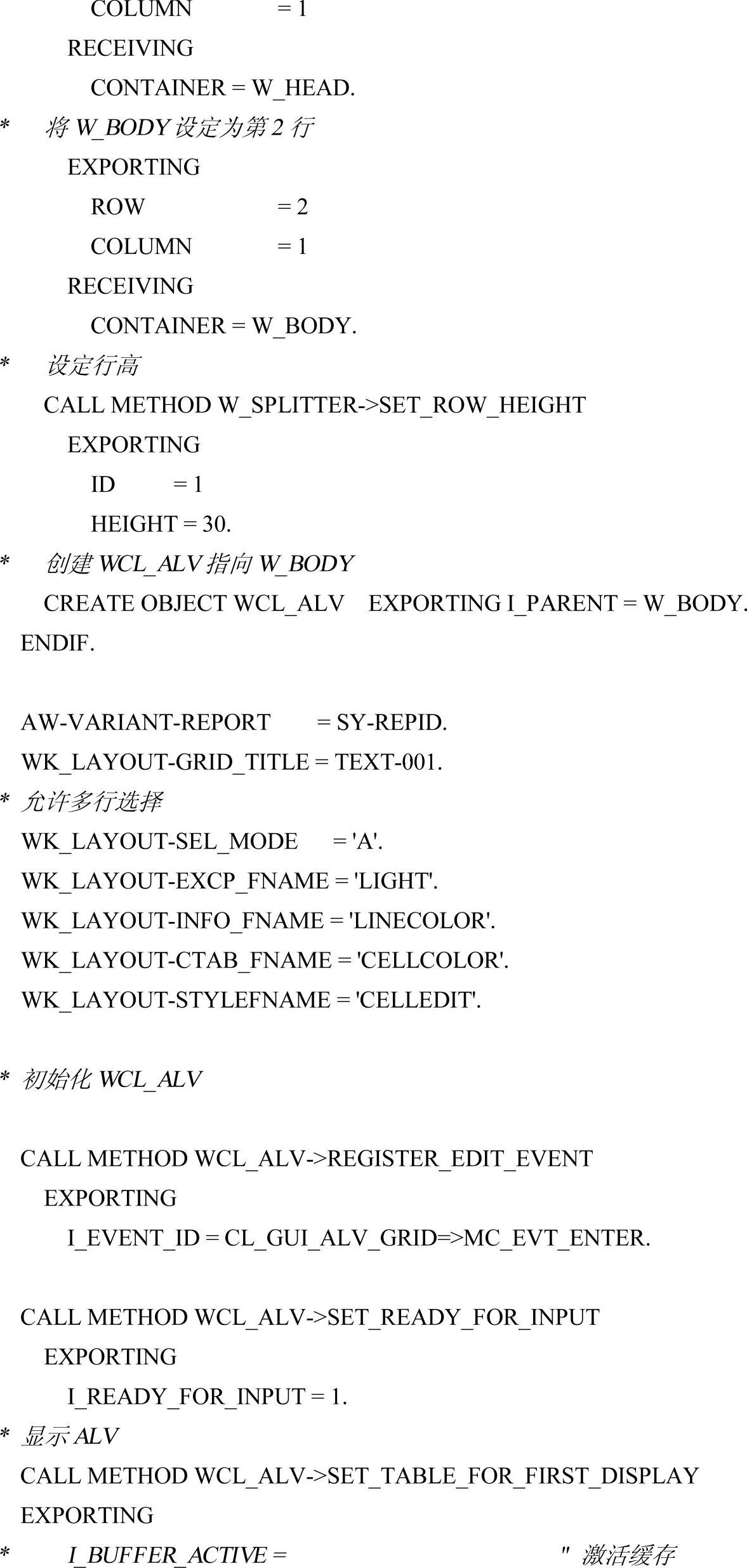 COLUMN = 1
RECEIVING
CONTAINER = W_HEAD.
* 将 W_BODY 设定为第 2 行
EXPORTING
ROW = 2
COLUMN = 1
RECEIVING
CONTAINER = W_BODY.
* 设定行高
CALL METHOD W_SPLITTER->SET_ROW_HEIGHT
EXPORTING
ID = 1
HEIGHT = 30.
* 创建 WCL_ALV 指向 W_BODY
CREATE OBJECT WCL_ALV EXPORTING I_PARENT = W_BODY.
ENDIF.

AW-VARIANT-REPORT = SY-REPID.
WK_LAYOUT-GRID_TITLE = TEXT-001.
* 允许多行选择
WK_LAYOUT-SEL_MODE = 'A'.
WK_LAYOUT-EXCP_FNAME = 'LIGHT'.
WK_LAYOUT-INFO_FNAME = 'LINECOLOR'.
WK_LAYOUT-CTAB_FNAME = 'CELLCOLOR'.
WK_LAYOUT-STYLEFNAME = 'CELLEDIT'.

* 初始化 WCL_ALV

CALL METHOD WCL_ALV->REGISTER_EDIT_EVENT
EXPORTING
I_EVENT_ID = CL_GUI_ALV_GRID=>MC_EVT_ENTER.

CALL METHOD WCL_ALV->SET_READY_FOR_INPUT
EXPORTING
I_READY_FOR_INPUT = 1.
* 显示 ALV
CALL METHOD WCL_ALV->SET_TABLE_FOR_FIRST_DISPLAY
EXPORTING
* I_BUFFER_ACTIVE = " 激活缓存